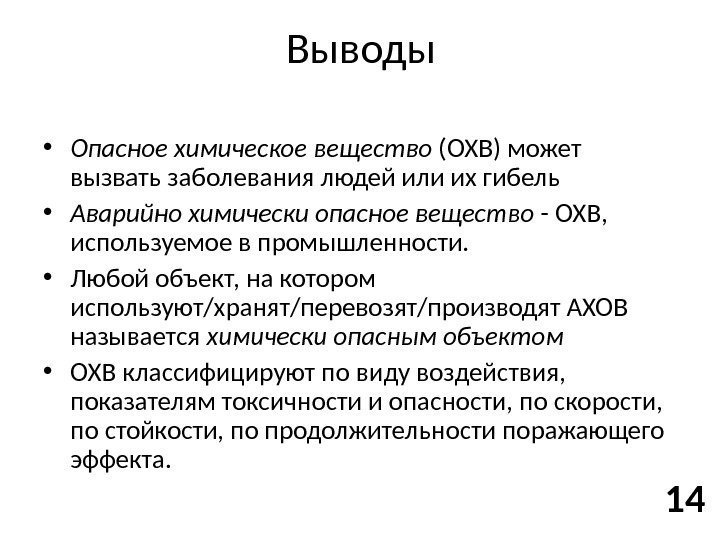 Выводы

• Опасное химическое вещество (ОХВ) может вызвать заболевания людей или их гибель

• Аварийно химически опасное вещество - ОХВ, используемое в промышленности.

• Любой объект, на котором используют/хранят/перевозят/производят АХОВ называется химически опасным объектом

• ОХВ классифицируют по виду воздействия, показателям токсичности и опасности, по скорости, по стойкости, по продолжительности поражающего эффекта.

14